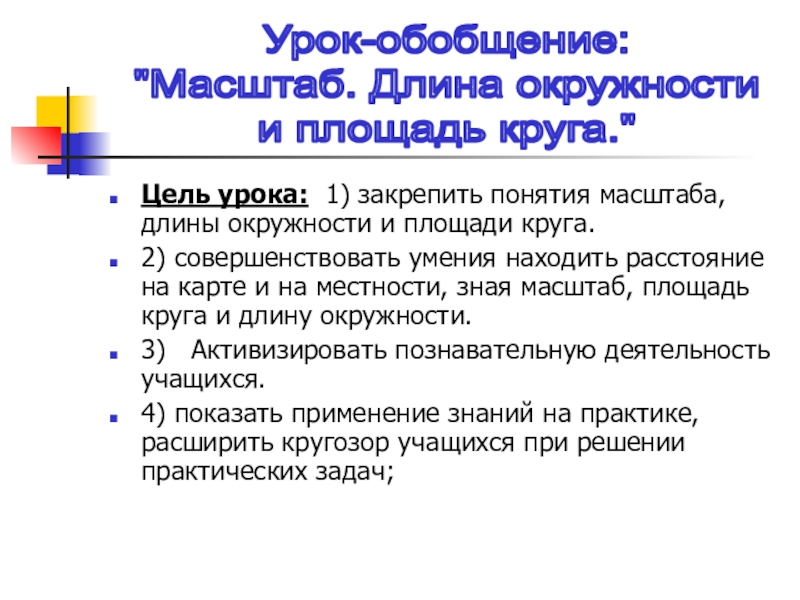 Урок-обобщение: "Масштаб. Длина окружности и площадь круга."

Цель урока: 1) закрепить понятия масштаба, длины окружности и площади круга.

2) совершенствовать умения находить расстояние на карте и на местности, зная масштаб, площадь круга и длину окружности.

3) Активизировать познавательную деятельность учащихся.

4) показать применение знаний на практике, расширить кругозор учащихся при решении практических задач;